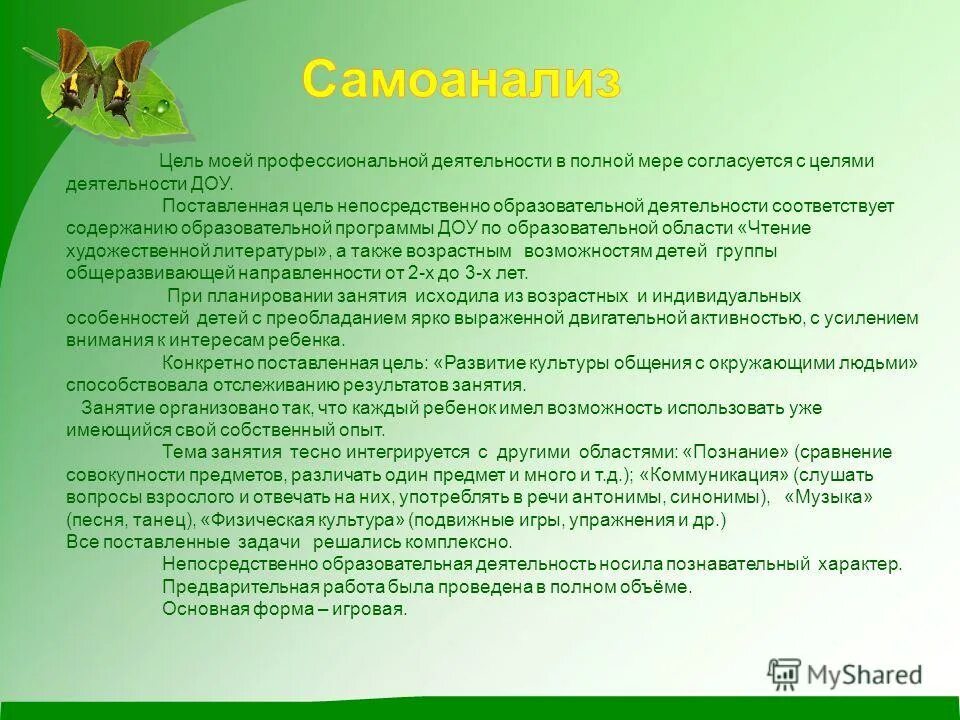 Самоанализ

Цель моей профессиональной деятельности в полной мере согласуется с целями деятельности ДОУ.

Поставленная цель непосредственно образовательной деятельности соответствует содержанию образовательной программы ДОУ по образовательной области «Чтение художественной литературы», а также возрастным возможностям детей группы общеразвивающей направленности от 2-х до 3-х лет.

При планировании занятия исходила из возрастных и индивидуальных особенностей детей с преобладанием ярко выраженной двигательной активностью, с усилением внимания к интересам ребенка.

Конкретно поставленная цель: «Развитие культуры общения с окружающими людьми» способствовала отслеживанию результатов занятия.

Занятие организовано так, что каждый ребенок имел возможность использовать уже имеющийся свой собственный опыт.

Тема занятия тесно интегрируется с другими областями: «Познание» (сравнение совокупности предметов, различать один предмет и много и т.д.); «Коммуникация» (слушать вопросы взрослого и отвечать на них, употреблять в речи антонимы, синонимы), «Музыка» (песня, танец), «Физическая культура» (подвижные игры, упражнения и др.)
Все поставленные задачи решались комплексно.

Непосредственно образовательная деятельность носила познавательный характер.

Предварительная работа была проведена в полном объёме.

Основная форма – игровая.

MyShared